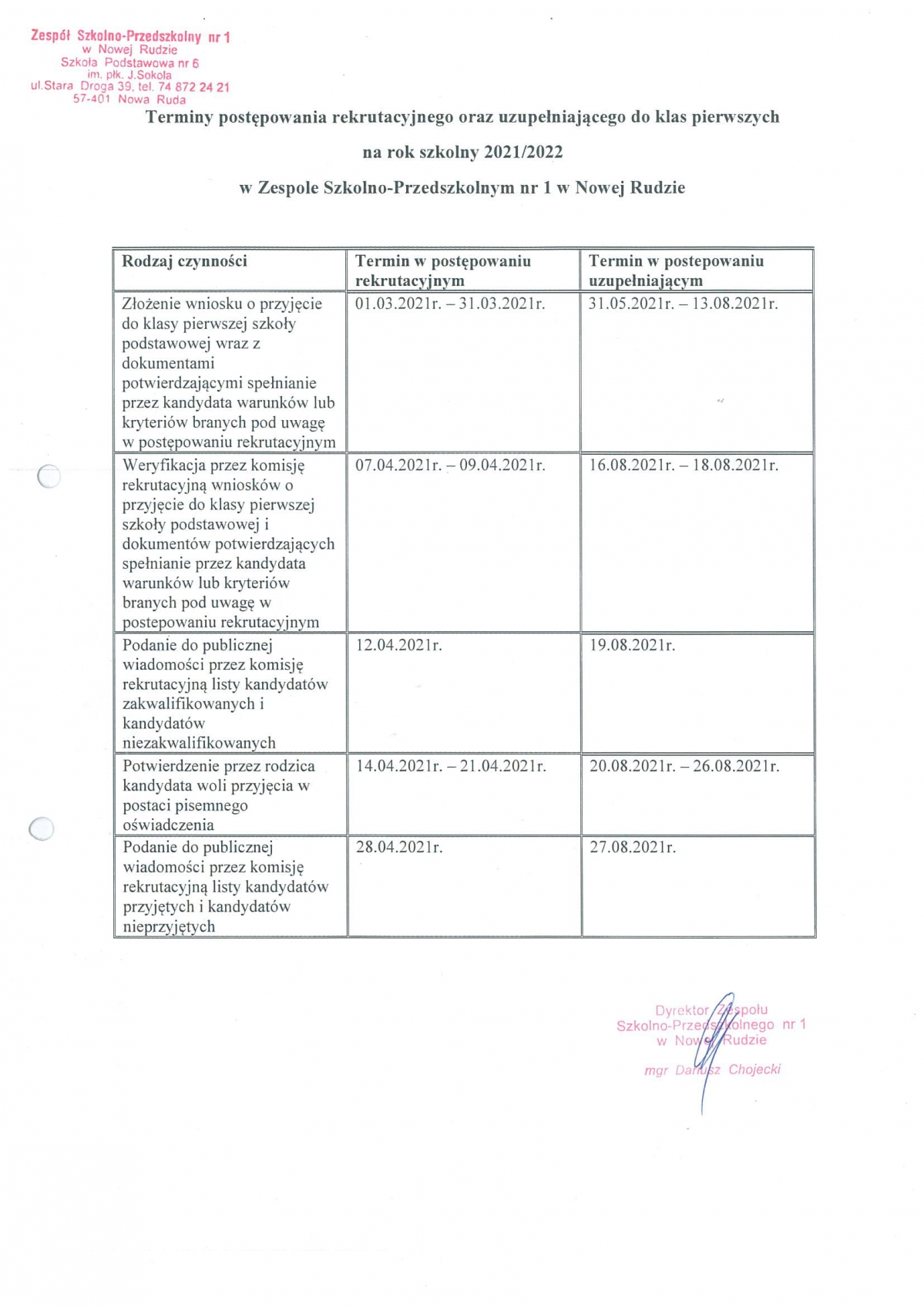 Zespół Szkolno-Przedszkolny nr 1
w Nowej Rudzie
Szkoła Podstawowa nr 6
im. płk. J.Sokoła
ul.Stara Droga 39, tel. 74 872 24 21
57-401 Nowa Ruda

Terminy postępowania rekrutacyjnego oraz uzupełniającego do klas pierwszych

na rok szkolny 2021/2022

w Zespole Szkolno-Przedszkolnym nr 1 w Nowej Rudzie

| Rodzaj czynności | Termin w postępowaniu rekrutacyjnym | Termin w postepowaniu uzupełniającym |
|---|---|---|
| Złożenie wniosku o przyjęcie do klasy pierwszej szkoły podstawowej wraz z dokumentami potwierdzającymi spełnianie przez kandydata warunków lub kryteriów branych pod uwagę w postępowaniu rekrutacyjnym | 01.03.2021r. – 31.03.2021r. | 31.05.2021r. – 13.08.2021r. |
| Weryfikacja przez komisję rekrutacyjną wniosków o przyjęcie do klasy pierwszej szkoły podstawowej i dokumentów potwierdzających spełnianie przez kandydata warunków lub kryteriów branych pod uwagę w postepowaniu rekrutacyjnym | 07.04.2021r. – 09.04.2021r. | 16.08.2021r. – 18.08.2021r. |
| Podanie do publicznej wiadomości przez komisję rekrutacyjną listy kandydatów zakwalifikowanych i kandydatów niezakwalifikowanych | 12.04.2021r. | 19.08.2021r. |
| Potwierdzenie przez rodzica kandydata woli przyjęcia w postaci pisemnego oświadczenia | 14.04.2021r. – 21.04.2021r. | 20.08.2021r. – 26.08.2021r. |
| Podanie do publicznej wiadomości przez komisję rekrutacyjną listy kandydatów przyjętych i kandydatów nieprzyjętych | 28.04.2021r. | 27.08.2021r. |

Dyrektor Zespołu
Szkolno-Przedszkolnego nr 1
w Nowej Rudzie
mgr Dariusz Chojecki